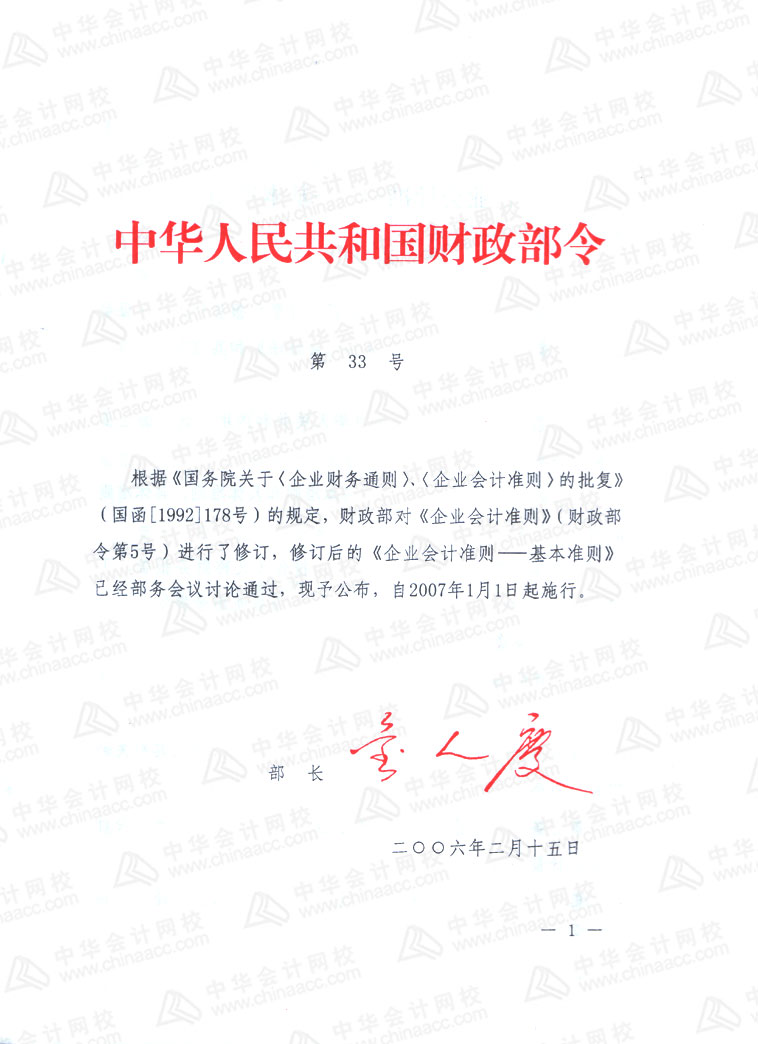 中华人民共和国财政部令

第 33 号

根据《国务院关于〈企业财务通则〉、〈企业会计准则〉的批复》(国函[1992]178号)的规定，财政部对《企业会计准则》(财政部令第5号)进行了修订，修订后的《企业会计准则——基本准则》已经部务会议讨论通过，现予公布，自2007年1月1日起施行。

部 长 金人庆

二〇〇六年二月十五日

— 1 —

中华会计网校
www.chinaacc.com